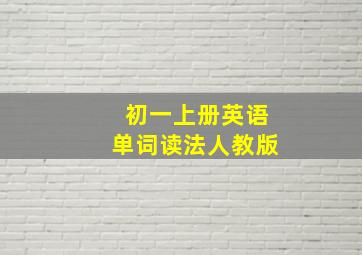 初一上册英语
单词读法人教版